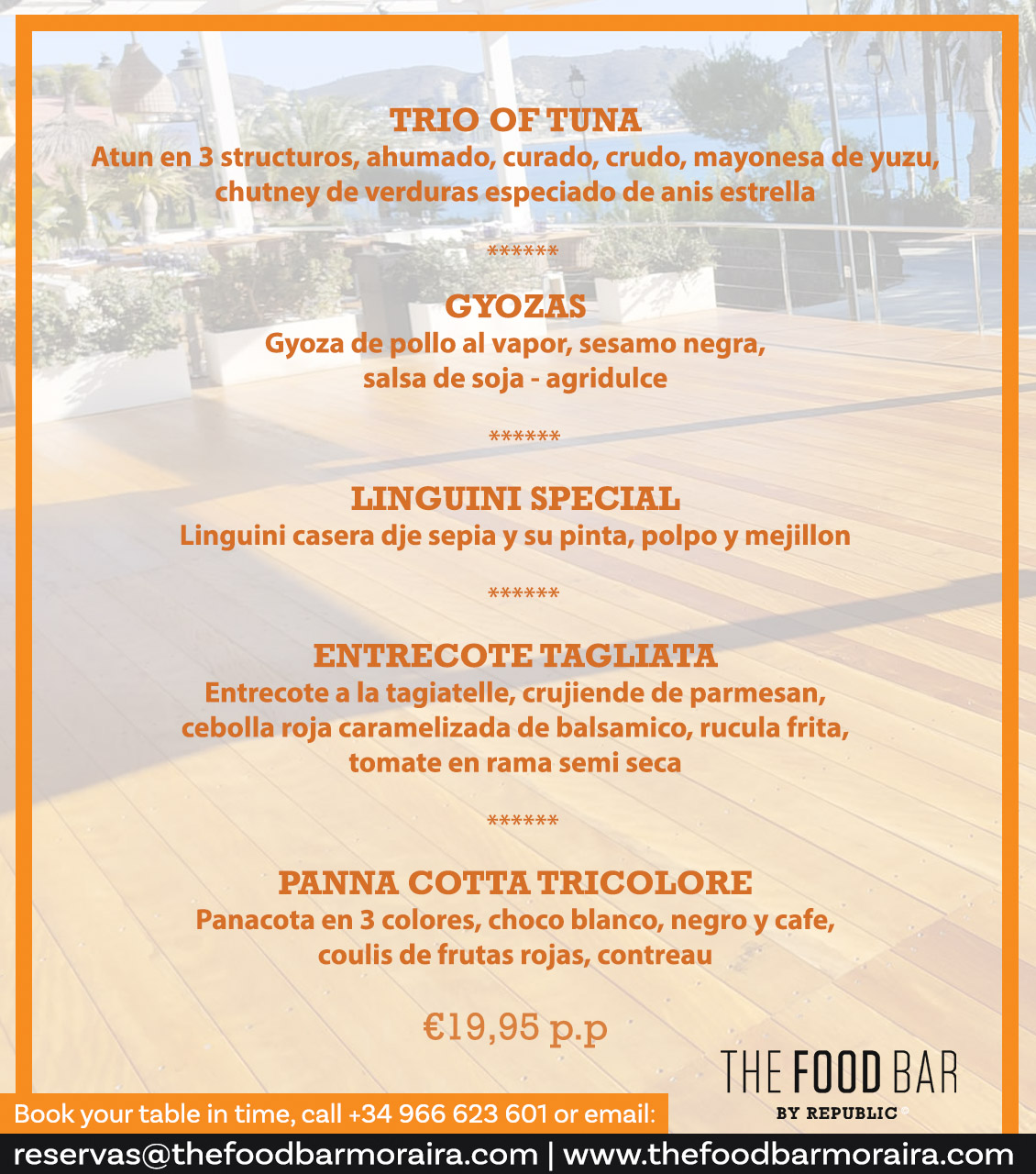 TRIO OF TUNA
Atun en 3 structuros, ahumado, curado, crudo, mayonesa de yuzu, chutney de verduras especiado de anis estrella

******

GYOZAS
Gyoza de pollo al vapor, sesamo negra, salsa de soja - agridulce

******

LINGUINI SPECIAL
Linguini casera dje sepia y su pinta, polpo y mejillon

******

ENTRECOTE TAGLIATA
Entrecote a la tagiatelle, crujiende de parmesan, cebolla roja caramelizada de balsamico, rucula frita, tomate en rama semi seca

******

PANNA COTTA TRICOLORE
Panacota en 3 colores, choco blanco, negro y cafe, coulis de frutas rojas, contreau

€19,95 p.p

THE FOOD BAR
BY REPUBLIC

Book your table in time, call +34 966 623 601 or email:
reservas@thefoodbarmoraira.com | www.thefoodbarmoraira.com